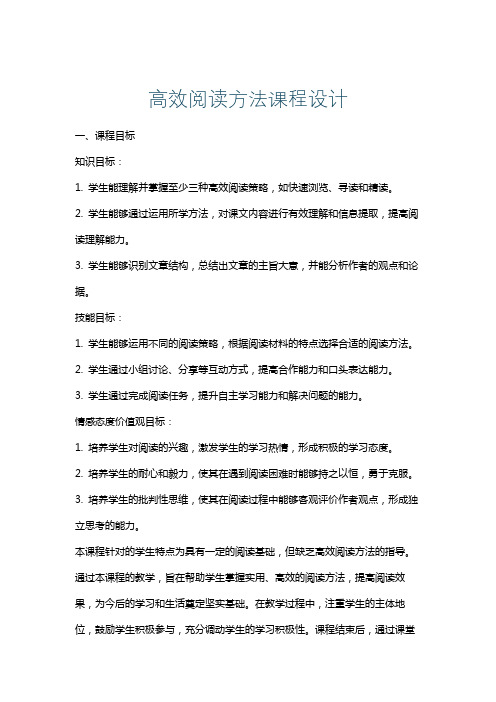 高效阅读方法课程设计

一、课程目标

知识目标：

1. 学生能理解并掌握至少三种高效阅读策略，如快速浏览、寻读和精读。

2. 学生能够通过运用所学方法，对课文内容进行有效理解和信息提取，提高阅读理解能力。

3. 学生能够识别文章结构，总结出文章的主旨大意，并能分析作者的观点和论据。

技能目标：

1. 学生能够运用不同的阅读策略，根据阅读材料的特点选择合适的阅读方法。

2. 学生通过小组讨论、分享等互动方式，提高合作能力和口头表达能力。

3. 学生通过完成阅读任务，提升自主学习能力和解决问题的能力。

情感态度价值观目标：

1. 培养学生对阅读的兴趣，激发学生的学习热情，形成积极的学习态度。

2. 培养学生的耐心和毅力，使其在遇到阅读困难时能够持之以恒，勇于克服。

3. 培养学生的批判性思维，使其在阅读过程中能够客观评价作者观点，形成独立思考的能力。

本课程针对的学生特点为具有一定的阅读基础，但缺乏高效阅读方法的指导。通过本课程的教学，旨在帮助学生掌握实用、高效的阅读方法，提高阅读效果，为今后的学习和生活奠定坚实基础。在教学过程中，注重学生的主体地位，鼓励学生积极参与，充分调动学生的学习积极性。课程结束后，通过课堂